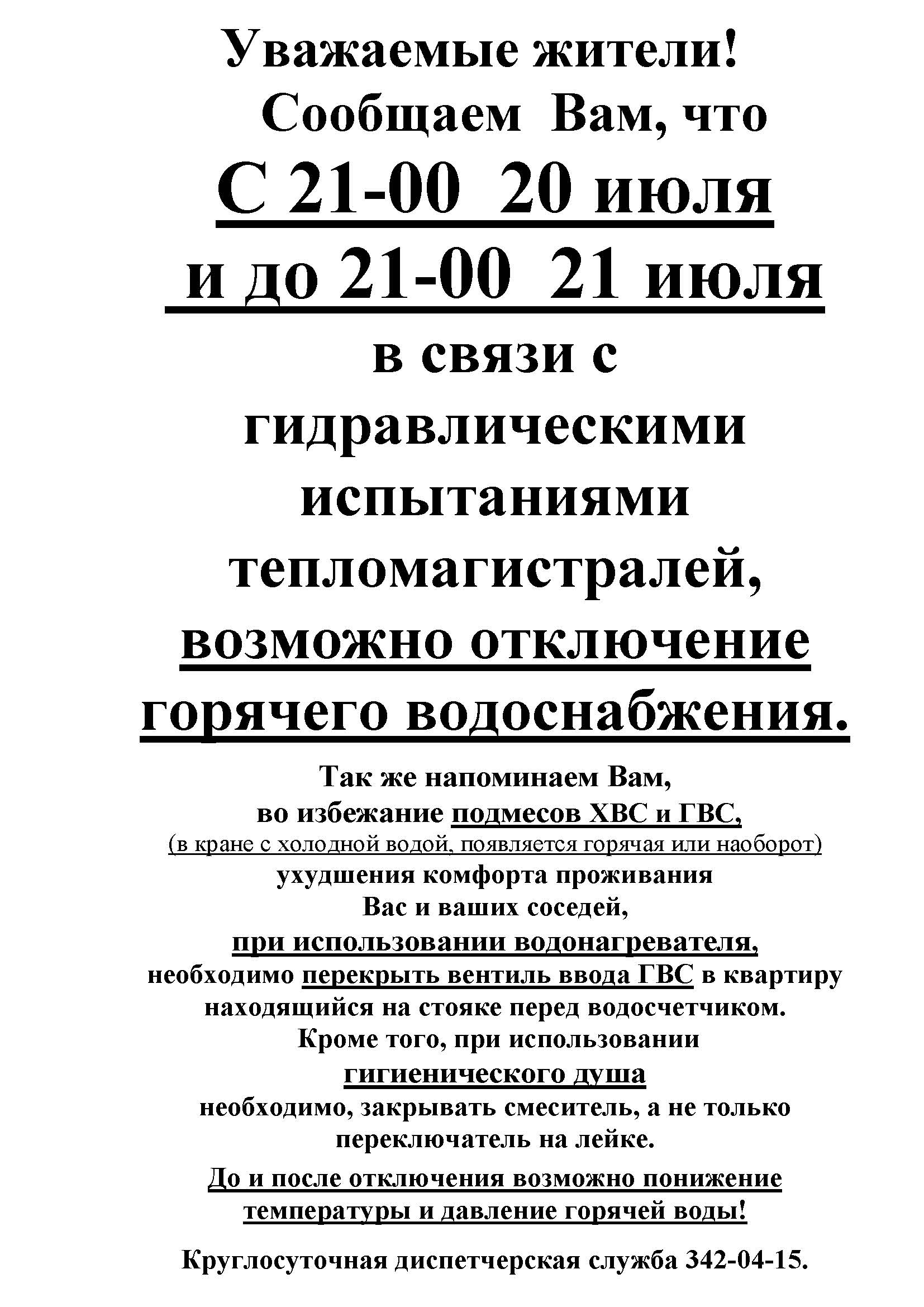 Уважаемые жители!
Сообщаем Вам, что
С 21-00 20 июля
и до 21-00 21 июля
в связи с
гидравлическими
испытаниями
тепломагистралей,
возможно отключение
горячего водоснабжения.

Так же напоминаем Вам,
во избежание подмесов ХВС и ГВС,
(в кране с холодной водой, появляется горячая или наоборот)
ухудшения комфорта проживания
Вас и ваших соседей,
при использовании водонагревателя,
необходимо перекрыть вентиль ввода ГВС в квартиру
находящийся на стояке перед водосчетчиком.
Кроме того, при использовании
гигиенического душа
необходимо, закрывать смеситель, а не только
переключатель на лейке.

До и после отключения возможно понижение
температуры и давление горячей воды!

Круглосуточная диспетчерская служба 342-04-15.